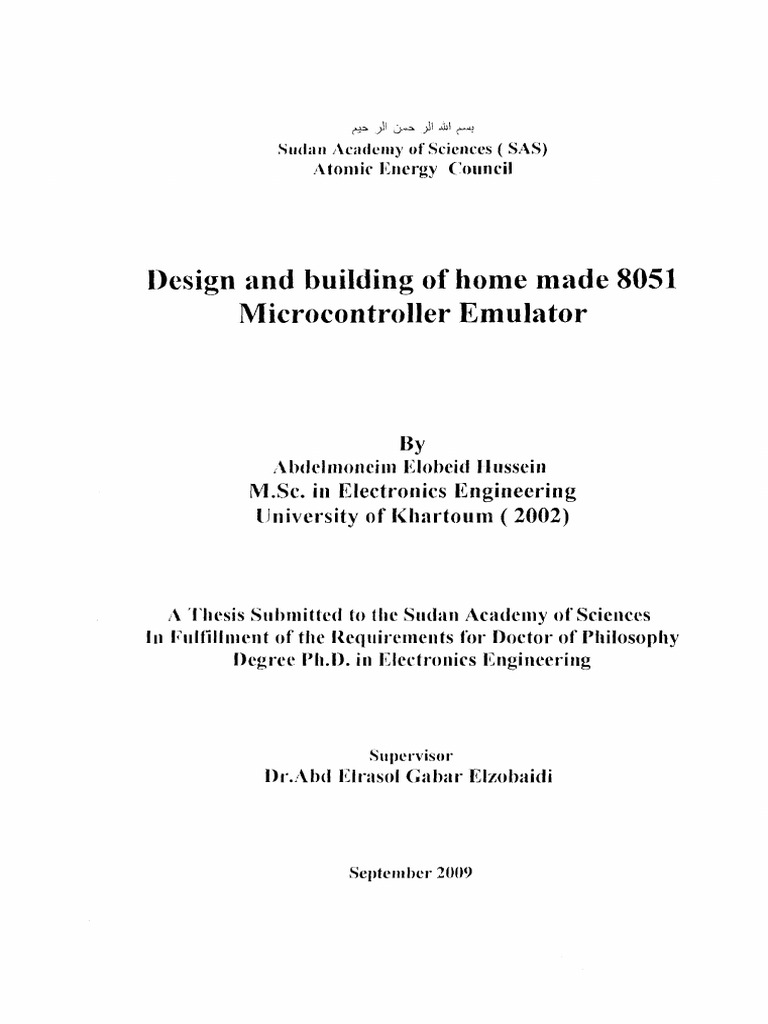 بسم الله الر حمن الر حيم
Sudan Academy of Sciences ( SAS)
Atomic Energy Council

Design and building of home made 8051 Microcontroller Emulator

By
Abdelmoneim Elobeid Hussein
M.Sc. in Electronics Engineering
University of Khartoum ( 2002)

A Thesis Submitted to the Sudan Academy of Sciences In Fulfillment of the Requirements for Doctor of Philosophy Degree Ph.D. in Electronics Engineering

Supervisor
Dr.Abd Elrasol Gabar Elzobaidi

September 2009